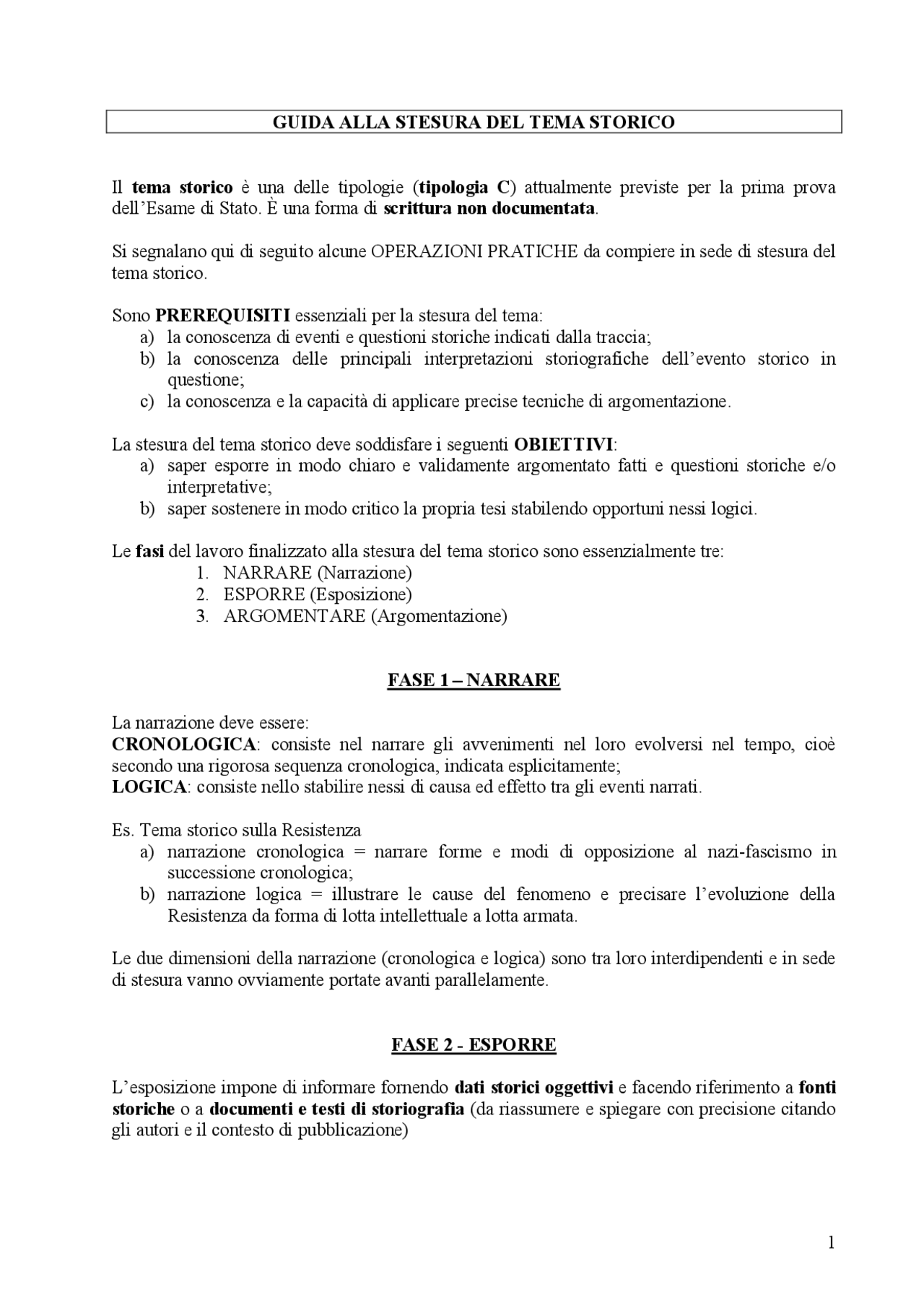 GUIDA ALLA STESURA DEL TEMA STORICO

Il tema storico è una delle tipologie (tipologia C) attualmente previste per la prima prova dell'Esame di Stato. È una forma di scrittura non documentata.

Si segnalano qui di seguito alcune OPERAZIONI PRATICHE da compiere in sede di stesura del tema storico.

Sono PREREQUISITI essenziali per la stesura del tema:
a) la conoscenza di eventi e questioni storiche indicati dalla traccia;
b) la conoscenza delle principali interpretazioni storiografiche dell'evento storico in questione;
c) la conoscenza e la capacità di applicare precise tecniche di argomentazione.

La stesura del tema storico deve soddisfare i seguenti OBIETTIVI:
a) saper esporre in modo chiaro e validamente argomentato fatti e questioni storiche e/o interpretative;
b) saper sostenere in modo critico la propria tesi stabilendo opportuni nessi logici.

Le fasi del lavoro finalizzato alla stesura del tema storico sono essenzialmente tre:
1. NARRARE (Narrazione)
2. ESPORRE (Esposizione)
3. ARGOMENTARE (Argomentazione)

FASE 1 – NARRARE

La narrazione deve essere:
CRONOLOGICA: consiste nel narrare gli avvenimenti nel loro evolversi nel tempo, cioè secondo una rigorosa sequenza cronologica, indicata esplicitamente;
LOGICA: consiste nello stabilire nessi di causa ed effetto tra gli eventi narrati.

Es. Tema storico sulla Resistenza
a) narrazione cronologica = narrare forme e modi di opposizione al nazi-fascismo in successione cronologica;
b) narrazione logica = illustrare le cause del fenomeno e precisare l'evoluzione della Resistenza da forma di lotta intellettuale a lotta armata.

Le due dimensioni della narrazione (cronologica e logica) sono tra loro interdipendenti e in sede di stesura vanno ovviamente portate avanti parallelamente.

FASE 2 - ESPORRE

L'esposizione impone di informare fornendo dati storici oggettivi e facendo riferimento a fonti storiche o a documenti e testi di storiografia (da riassumere e spiegare con precisione citando gli autori e il contesto di pubblicazione)

1